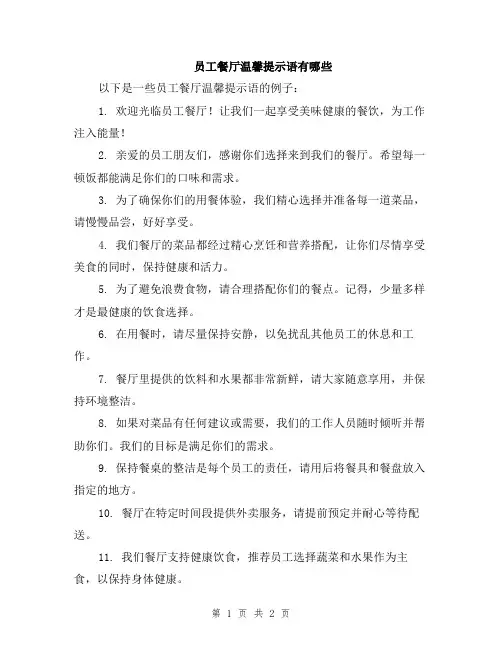 员工餐厅温馨提示语有哪些

以下是一些员工餐厅温馨提示语的例子：

1. 欢迎光临员工餐厅！让我们一起享受美味健康的餐饮，为工作注入能量！

2. 亲爱的员工朋友们，感谢你们选择来到我们的餐厅。希望每一顿饭都能满足你们的口味和需求。

3. 为了确保你们的用餐体验，我们精心选择并准备每一道菜品，请慢慢品尝，好好享受。

4. 我们餐厅的菜品都经过精心烹饪和营养搭配，让你们尽情享受美食的同时，保持健康和活力。

5. 为了避免浪费食物，请合理搭配你们的餐点。记得，少量多样才是最健康的饮食选择。

6. 在用餐时，请尽量保持安静，以免扰乱其他员工的休息和工作。

7. 餐厅里提供的饮料和水果都非常新鲜，请大家随意享用，并保持环境整洁。

8. 如果对菜品有任何建议或需要，我们的工作人员随时倾听并帮助你们。我们的目标是满足你们的需求。

9. 保持餐桌的整洁是每个员工的责任，请用后将餐具和餐盘放入指定的地方。

10. 餐厅在特定时间段提供外卖服务，请提前预定并耐心等待配送。

11. 我们餐厅支持健康饮食，推荐员工选择蔬菜和水果作为主食，以保持身体健康。

第 1 页 共 2 页